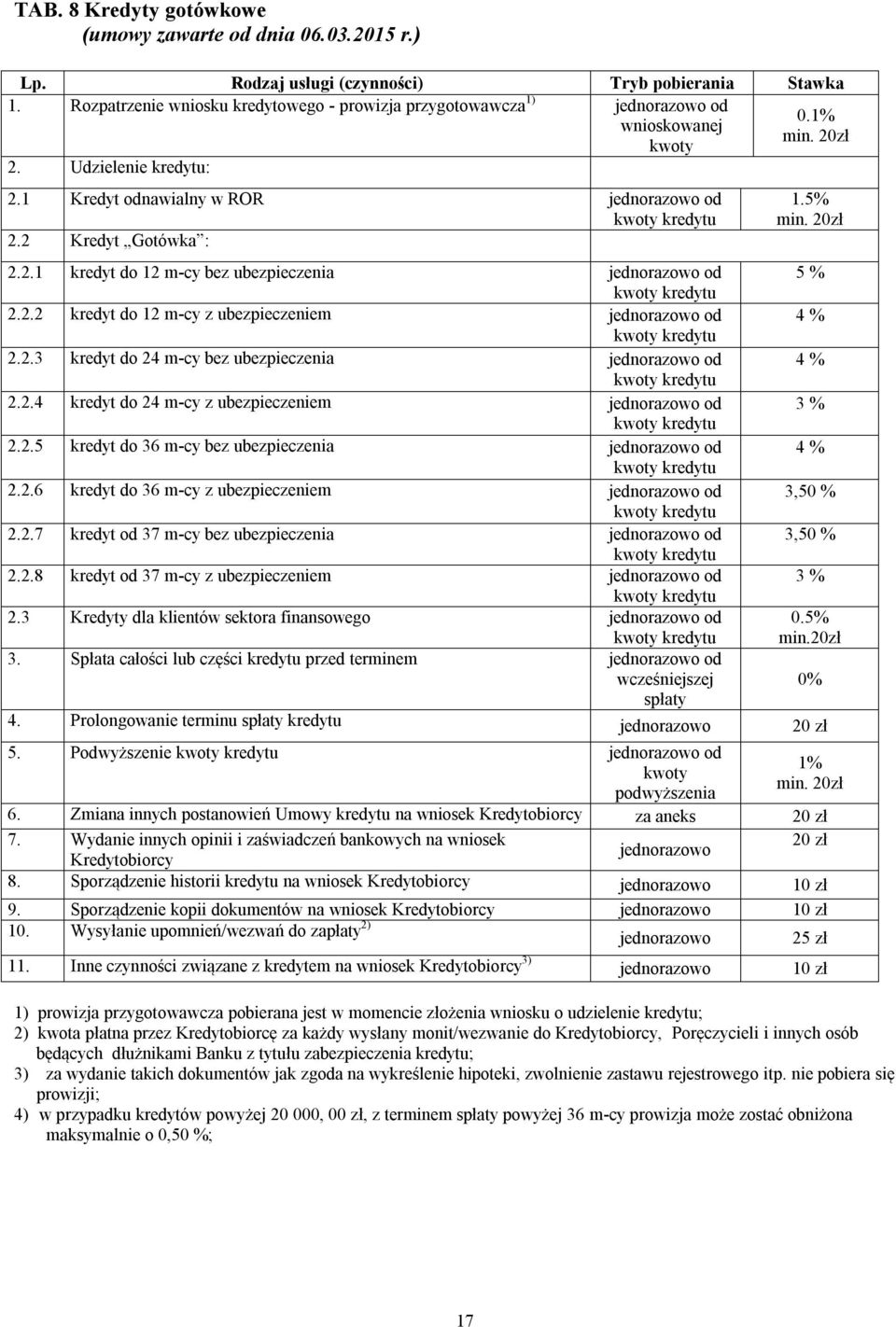 TAB. 8 Kredyty gotówkowe
(umowy zawarte od dnia 06.03.2015 r.)

| Lp. | Rodzaj usługi (czynności) | Tryb pobierania | Stawka |
|---|---|---|---|
| 1. | Rozpatrzenie wniosku kredytowego - prowizja przygotowawcza$^{1)}$ | jednorazowo od wnioskowanej kwoty | 0.1% min. 20zł |
| 2. | Udzielenie kredytu: | | |
| 2.1 | Kredyt odnawialny w ROR | jednorazowo od kwoty kredytu | 1.5% min. 20zł |
| 2.2 | Kredyt „Gotówka”: | | |
| 2.2.1 | kredyt do 12 m-cy bez ubezpieczenia | jednorazowo od kwoty kredytu | 5 % |
| 2.2.2 | kredyt do 12 m-cy z ubezpieczeniem | jednorazowo od kwoty kredytu | 4 % |
| 2.2.3 | kredyt do 24 m-cy bez ubezpieczenia | jednorazowo od kwoty kredytu | 4 % |
| 2.2.4 | kredyt do 24 m-cy z ubezpieczeniem | jednorazowo od kwoty kredytu | 3 % |
| 2.2.5 | kredyt do 36 m-cy bez ubezpieczenia | jednorazowo od kwoty kredytu | 4 % |
| 2.2.6 | kredyt do 36 m-cy z ubezpieczeniem | jednorazowo od kwoty kredytu | 3,50 % |
| 2.2.7 | kredyt od 37 m-cy bez ubezpieczenia | jednorazowo od kwoty kredytu | 3,50 % |
| 2.2.8 | kredyt od 37 m-cy z ubezpieczeniem | jednorazowo od kwoty kredytu | 3 % |
| 2.3 | Kredyty dla klientów sektora finansowego | jednorazowo od kwoty kredytu | 0.5% min.20zł |
| 3. | Spłata całości lub części kredytu przed terminem | jednorazowo od wcześniejszej spłaty | 0% |
| 4. | Prolongowanie terminu spłaty kredytu | jednorazowo | 20 zł |
| 5. | Podwyższenie kwoty kredytu | jednorazowo od kwoty podwyższenia | 1% min. 20zł |
| 6. | Zmiana innych postanowień Umowy kredytu na wniosek Kredytobiorcy | za aneks | 20 zł |
| 7. | Wydanie innych opinii i zaświadczeń bankowych na wniosek Kredytobiorcy | jednorazowo | 20 zł |
| 8. | Sporządzenie historii kredytu na wniosek Kredytobiorcy | jednorazowo | 10 zł |
| 9. | Sporządzenie kopii dokumentów na wniosek Kredytobiorcy | jednorazowo | 10 zł |
| 10. | Wysyłanie upomnień/wezwań do zapłaty$^{2)}$ | jednorazowo | 25 zł |
| 11. | Inne czynności związane z kredytem na wniosek Kredytobiorcy$^{3)}$ | jednorazowo | 10 zł |

1) prowizja przygotowawcza pobierana jest w momencie złożenia wniosku o udzielenie kredytu;
2) kwota płatna przez Kredytobiorcę za każdy wysłany monit/wezwanie do Kredytobiorcy, Poręczycieli i innych osób będących dłużnikami Banku z tytułu zabezpieczenia kredytu;
3) za wydanie takich dokumentów jak zgoda na wykreślenie hipoteki, zwolnienie zastawu rejestrowego itp. nie pobiera się prowizji;
4) w przypadku kredytów powyżej 20 000, 00 zł, z terminem spłaty powyżej 36 m-cy prowizja może zostać obniżona maksymalnie o 0,50 %;

17